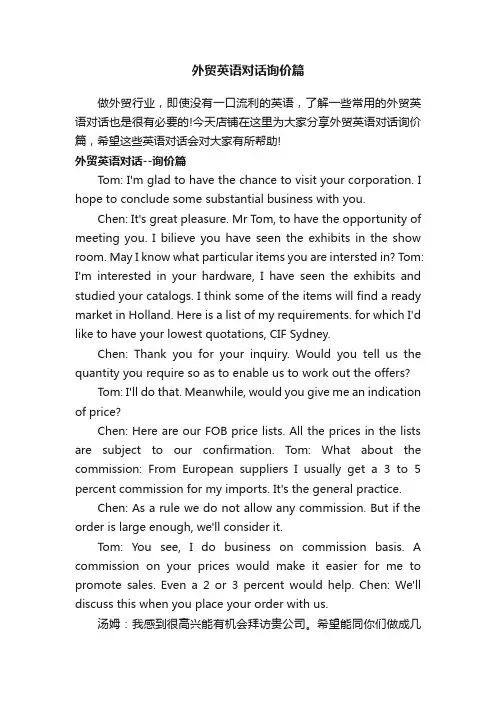 外贸英语对话询价篇

做外贸行业，即使没有一口流利的英语，了解一些常用的外贸英语对话也是很有必要的!今天店铺在这里为大家分享外贸英语对话询价篇，希望这些英语对话会对大家有所帮助!

外贸英语对话--询价篇

Tom: I'm glad to have the chance to visit your corporation. I hope to conclude some substantial business with you.

Chen: It's great pleasure. Mr Tom, to have the opportunity of meeting you. I bilieve you have seen the exhibits in the show room. May I know what particular items you are intersted in? Tom: I'm interested in your hardware, I have seen the exhibits and studied your catalogs. I think some of the items will find a ready market in Holland. Here is a list of my requirements. for which I'd like to have your lowest quotations, CIF Sydney.

Chen: Thank you for your inquiry. Would you tell us the quantity you require so as to enable us to work out the offers?

Tom: I'll do that. Meanwhile, would you give me an indication of price?

Chen: Here are our FOB price lists. All the prices in the lists are subject to our confirmation. Tom: What about the commission: From European suppliers I usually get a 3 to 5 percent commission for my imports. It's the general practice.

Chen: As a rule we do not allow any commission. But if the order is large enough, we'll consider it.

Tom: You see, I do business on commission basis. A commission on your prices would make it easier for me to promote sales. Even a 2 or 3 percent would help. Chen: We'll discuss this when you place your order with us.

汤姆：我感到很高兴能有机会拜访贵公司。希望能同你们做成几